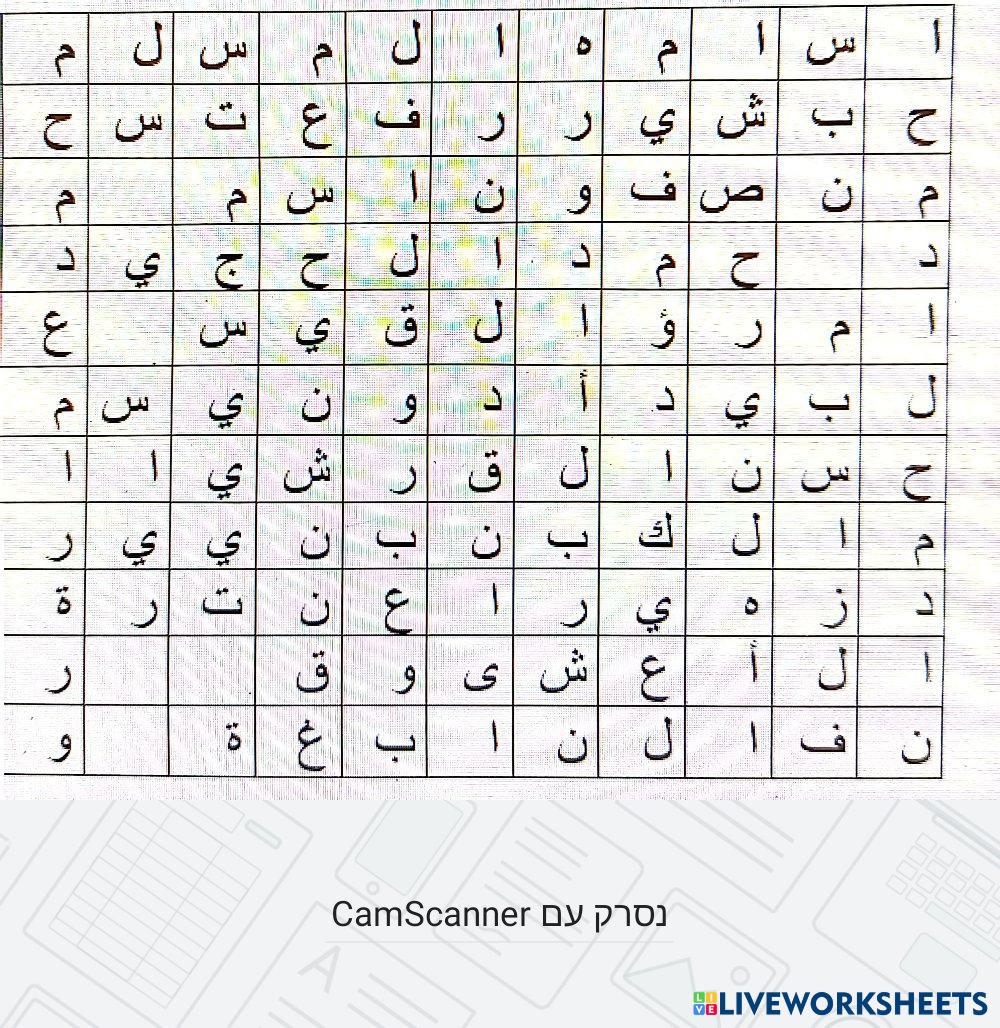 | ا | س | ا | م | ه | ا | ل | م | س | ل | م |
|---|---|---|---|---|---|---|---|---|---|---|
| ح | ب | ش | ي | ر | ر | ف | ع | ت | س | ح |
| م | ن | ص | ف | و | ن | ا | س | م |  | م |
| د |  | ح | م | د | ا | ل | ح | ج | ي | د |
| ا | م | ر | ؤ | ا | ل | ق | ي | س |  | ع |
| ل | ب | ي | د | أ | د | و | ن | ي | س | م |
| ح | س | ن | ا | ل | ق | ر | ش | ي | ا | ا |
| م | ا | ل | ك | ب | ن | ب | ن | ي | ي | ر |
| د | ز | ه | ي | ر | ا | ع | ن | ت | ر | ة |
| ا | ل | أ | ع | ش | ى | و | ق |  |  | ر |
| ن | ف | ا | ل | ن | ا | ب | غ | ة |  | و |

נסרק עם CamScanner

LIVEWORKSHEETS